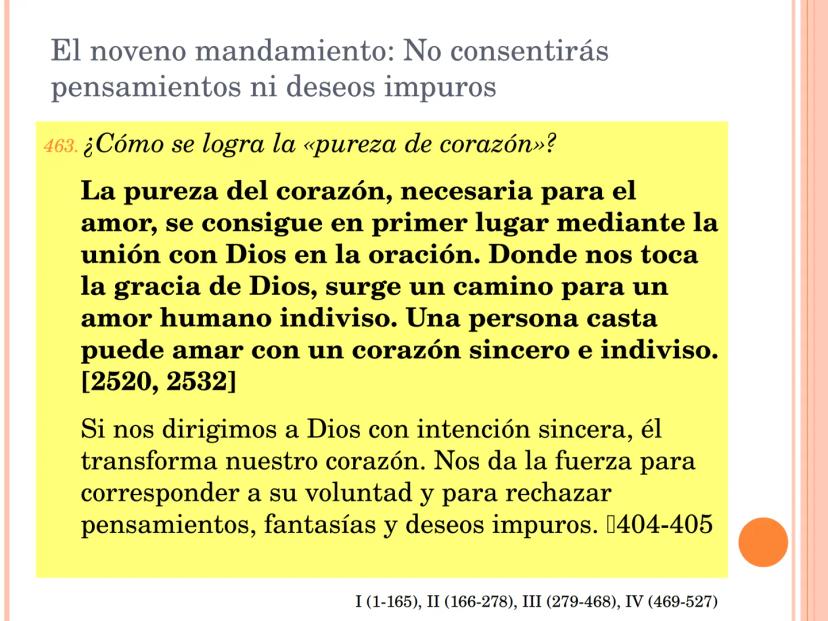 El noveno mandamiento: No consentirás pensamientos ni deseos impuros

463. ¿Cómo se logra la «pureza de corazón»?

La pureza del corazón, necesaria para el amor, se consigue en primer lugar mediante la unión con Dios en la oración. Donde nos toca la gracia de Dios, surge un camino para un amor humano indiviso. Una persona casta puede amar con un corazón sincero e indiviso. [2520, 2532]

Si nos dirigimos a Dios con intención sincera, él transforma nuestro corazón. Nos da la fuerza para corresponder a su voluntad y para rechazar pensamientos, fantasías y deseos impuros. 404-405

I (1-165), II (166-278), III (279-468), IV (469-527)